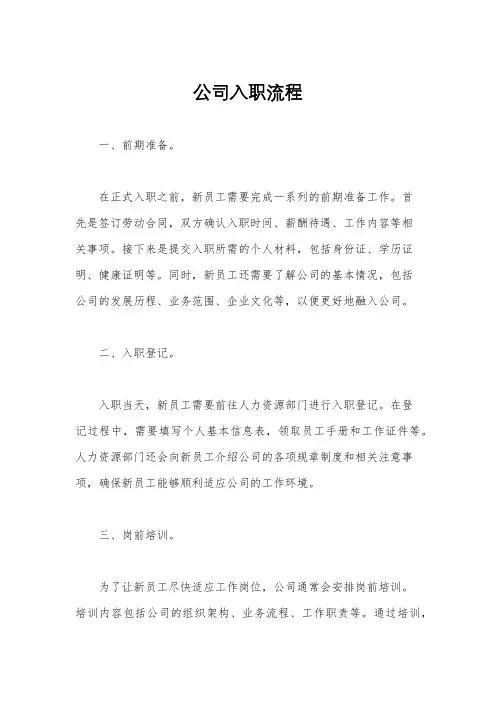 公司入职流程

一、前期准备。

在正式入职之前，新员工需要完成一系列的前期准备工作。首先是签订劳动合同，双方确认入职时间、薪酬待遇、工作内容等相关事项。接下来是提交入职所需的个人材料，包括身份证、学历证明、健康证明等。同时，新员工还需要了解公司的基本情况，包括公司的发展历程、业务范围、企业文化等，以便更好地融入公司。

二、入职登记。

入职当天，新员工需要前往人力资源部门进行入职登记。在登记过程中，需要填写个人基本信息表，领取员工手册和工作证件等。人力资源部门还会向新员工介绍公司的各项规章制度和相关注意事项，确保新员工能够顺利适应公司的工作环境。

三、岗前培训。

为了让新员工尽快适应工作岗位，公司通常会安排岗前培训。培训内容包括公司的组织架构、业务流程、工作职责等。通过培训，